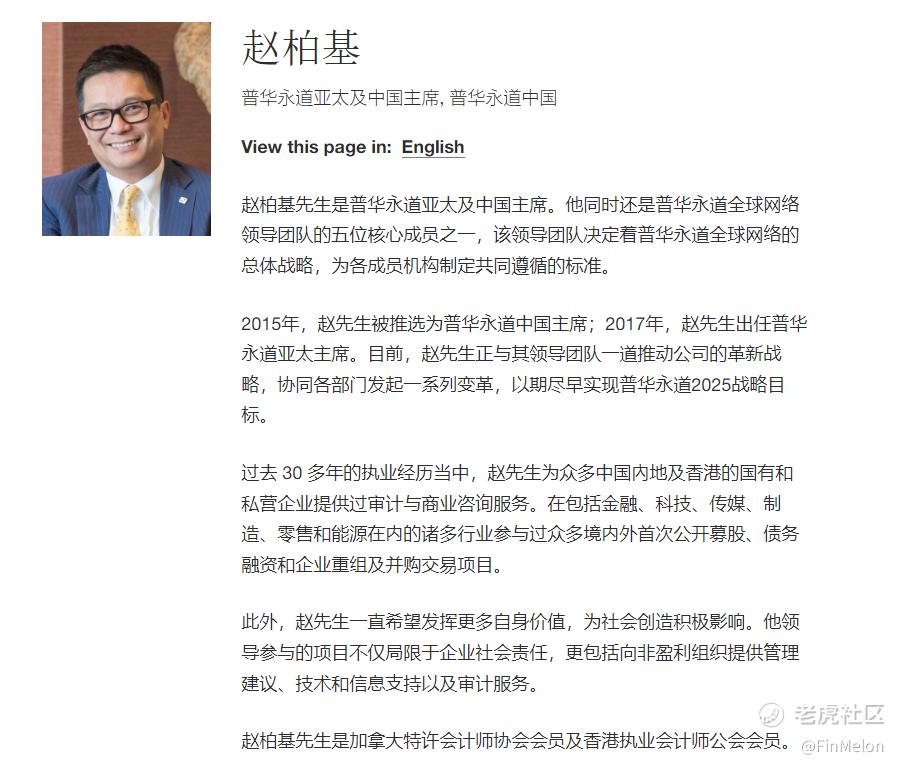 赵柏基

普华永道亚太及中国主席, 普华永道中国

View this page in: English

赵柏基先生是普华永道亚太及中国主席。他同时还是普华永道全球网络领导团队的五位核心成员之一，该领导团队决定着普华永道全球网络的总体战略，为各成员机构制定共同遵循的标准。

2015年，赵先生被推选为普华永道中国主席；2017年，赵先生出任普华永道亚太主席。目前，赵先生正与其领导团队一道推动公司的革新战略，协同各部门发起一系列变革，以期尽早实现普华永道2025战略目标。

过去 30 多年的执业经历当中，赵先生为众多中国内地及香港的国有和私营企业提供过审计与商业咨询服务。在包括金融、科技、传媒、制造、零售和能源在内的诸多行业参与过众多境内外首次公开募股、债务融资和企业重组及并购交易项目。

此外，赵先生一直希望发挥更多自身价值，为社会创造积极影响。他领导参与的项目不仅局限于企业社会责任，更包括向非盈利组织提供管理建议、技术和信息支持以及审计服务。

赵柏基先生是加拿大特许会计师协会会员及香港执业会计师公会会员。

老虎社区
@FinMelon